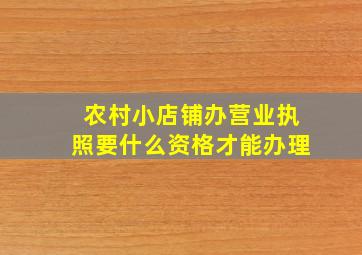 农村小店铺办营业执照要什么资格才能办理